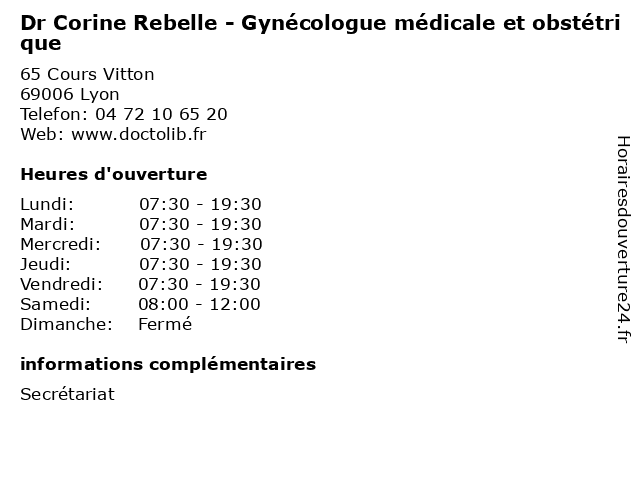 Dr Corine Rebelle - Gynécologue médicale et obstétrique

65 Cours Vitton
69006 Lyon
Telefon: 04 72 10 65 20
Web: www.doctolib.fr

Heures d'ouverture

| | |
|---|---|
| Lundi: | 07:30 - 19:30 |
| Mardi: | 07:30 - 19:30 |
| Mercredi: | 07:30 - 19:30 |
| Jeudi: | 07:30 - 19:30 |
| Vendredi: | 07:30 - 19:30 |
| Samedi: | 08:00 - 12:00 |
| Dimanche: | Fermé |

informations complémentaires

Secrétariat

Horairesdouverture24.fr